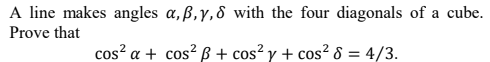 A line makes angles $\alpha, \beta, \gamma, \delta$ with the four diagonals of a cube. Prove that

$\cos^2 \alpha + \cos^2 \beta + \cos^2 \gamma + \cos^2 \delta = 4/3.$